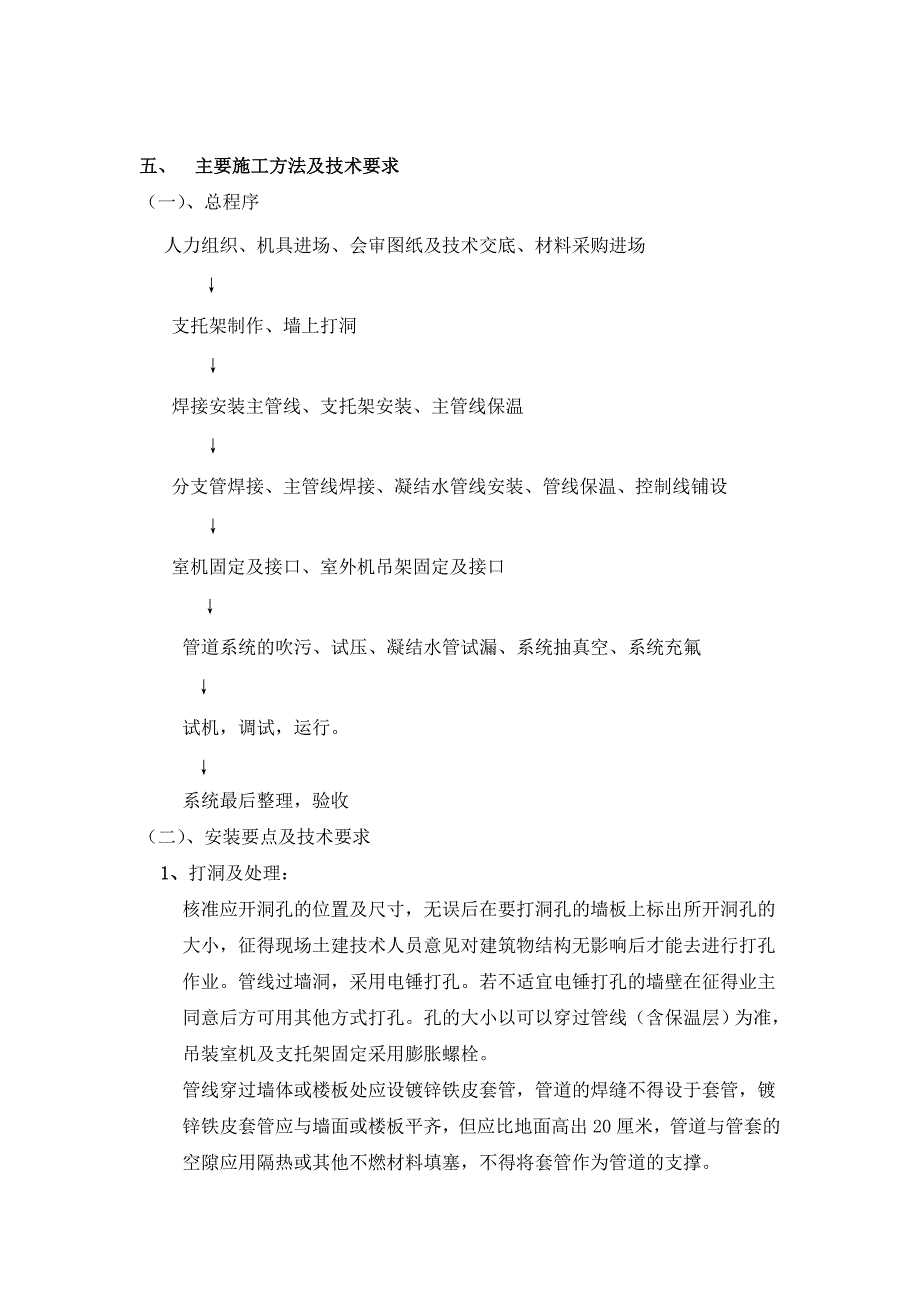 五、 主要施工方法及技术要求

（一）、总程序

人力组织、机具进场、会审图纸及技术交底、材料采购进场

↓

支托架制作、墙上打洞

↓

焊接安装主管线、支托架安装、主管线保温

↓

分支管焊接、主管线焊接、凝结水管线安装、管线保温、控制线铺设

↓

室机固定及接口、室外机吊架固定及接口

↓

管道系统的吹污、试压、凝结水管试漏、系统抽真空、系统充氟

↓

试机，调试，运行。

↓

系统最后整理，验收

（二）、安装要点及技术要求

1、打洞及处理：

核准应开洞孔的位置及尺寸，无误后在要打洞孔的墙板上标出所开洞孔的大小，征得现场土建技术人员意见对建筑物结构无影响后才能去进行打孔作业。管线过墙洞，采用电锤打孔。若不适宜电锤打孔的墙壁在征得业主同意后方可用其他方式打孔。孔的大小以可以穿过管线（含保温层）为准，吊装室机及支托架固定采用膨胀螺栓。

管线穿过墙体或楼板处应设镀锌铁皮套管，管道的焊缝不得设于套管，镀锌铁皮套管应与墙面或楼板平齐，但应比地面高出 20 厘米，管道与管套的空隙应用隔热或其他不燃材料填塞，不得将套管作为管道的支撑。